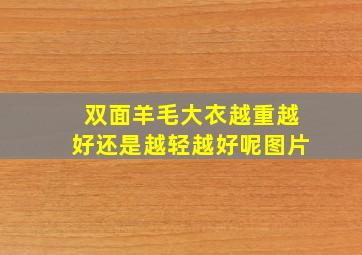 双面羊毛大衣越重越好还是越轻越好呢图片